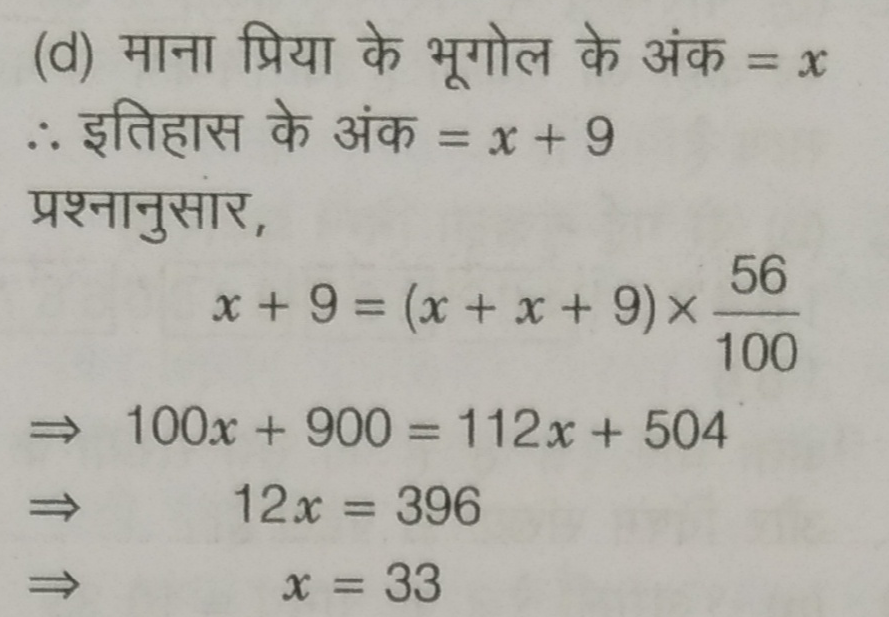 (d) माना प्रिया के भूगोल के अंक $= x$
$\therefore$ इतिहास के अंक $= x + 9$
प्रश्नानुसार,

$x + 9 = (x + x + 9) \times \frac{56}{100}$

$\Rightarrow 100x + 900 = 112x + 504$

$\Rightarrow 12x = 396$

$\Rightarrow x = 33$